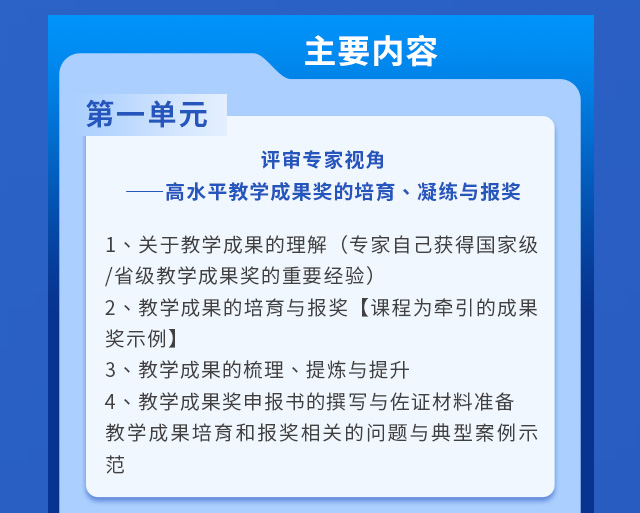 主要内容

第一单元

评审专家视角
——高水平教学成果奖的培育、凝练与报奖

1、关于教学成果的理解（专家自己获得国家级/省级教学成果奖的重要经验）
2、教学成果的培育与报奖【课程为牵引的成果奖示例】
3、教学成果的梳理、提炼与提升
4、教学成果奖申报书的撰写与佐证材料准备
教学成果培育和报奖相关的问题与典型案例示范